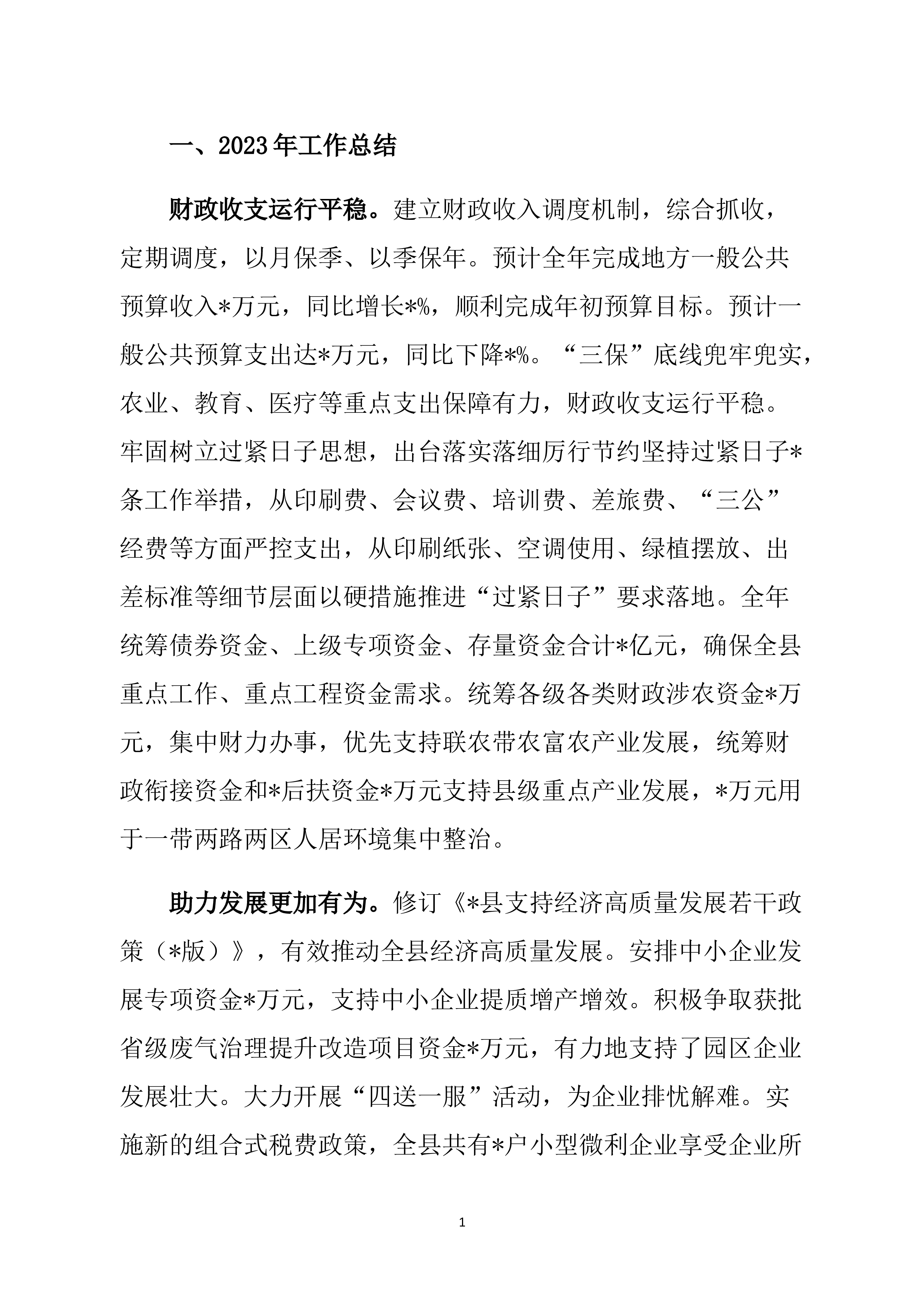 一、2023年工作总结

财政收支运行平稳。建立财政收入调度机制，综合抓收，定期调度，以月保季、以季保年。预计全年完成地方一般公共预算收入*万元，同比增长*%，顺利完成年初预算目标。预计一般公共预算支出达*万元，同比下降*%。“三保”底线兜牢兜实，农业、教育、医疗等重点支出保障有力，财政收支运行平稳。牢固树立过紧日子思想，出台落实落细厉行节约坚持过紧日子*条工作举措，从印刷费、会议费、培训费、差旅费、“三公”经费等方面严控支出，从印刷纸张、空调使用、绿植摆放、出差标准等细节层面以硬措施推进“过紧日子”要求落地。全年统筹债券资金、上级专项资金、存量资金合计*亿元，确保全县重点工作、重点工程资金需求。统筹各级各类财政涉农资金*万元，集中财力办事，优先支持联农带农富农产业发展，统筹财政衔接资金和*后扶资金*万元支持县级重点产业发展，*万元用于一带两路两区人居环境集中整治。

助力发展更加有为。修订《*县支持经济高质量发展若干政策（*版）》，有效推动全县经济高质量发展。安排中小企业发展专项资金*万元，支持中小企业提质增产增效。积极争取获批省级废气治理提升改造项目资金*万元，有力地支持了园区企业发展壮大。大力开展“四送一服”活动，为企业排忧解难。实施新的组合式税费政策，全县共有*户小型微利企业享受企业所

1